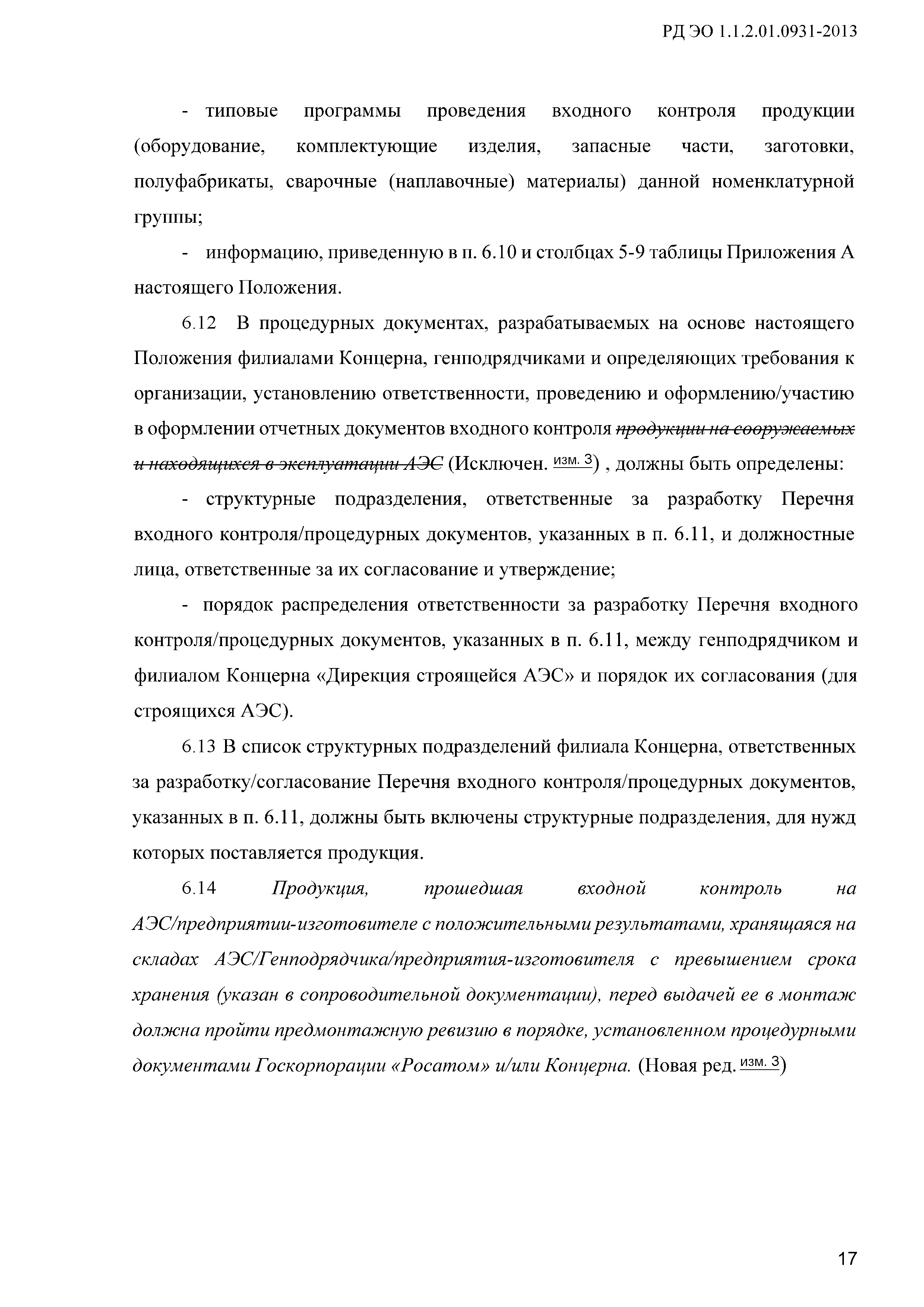 РД ЭО 1.1.2.01.0931-2013

- типовые программы проведения входного контроля продукции (оборудование, комплектующие изделия, запасные части, заготовки, полуфабрикаты, сварочные (наплавочные) материалы) данной номенклатурной группы;

- информацию, приведенную в п. 6.10 и столбцах 5-9 таблицы Приложения А настоящего Положения.

6.12 В процедурных документах, разрабатываемых на основе настоящего Положения филиалами Концерна, генподрядчиками и определяющих требования к организации, установлению ответственности, проведению и оформлению/участию в оформлении отчетных документов входного контроля продукции на сооружаемых и находящихся в эксплуатации АЭС (Исключен. изм. 3) , должны быть определены:

- структурные подразделения, ответственные за разработку Перечня входного контроля/процедурных документов, указанных в п. 6.11, и должностные лица, ответственные за их согласование и утверждение;

- порядок распределения ответственности за разработку Перечня входного контроля/процедурных документов, указанных в п. 6.11, между генподрядчиком и филиалом Концерна «Дирекция строящейся АЭС» и порядок их согласования (для строящихся АЭС).

6.13 В список структурных подразделений филиала Концерна, ответственных за разработку/согласование Перечня входного контроля/процедурных документов, указанных в п. 6.11, должны быть включены структурные подразделения, для нужд которых поставляется продукция.

6.14 Продукция, прошедшая входной контроль на АЭС/предприятии-изготовителе с положительными результатами, хранящаяся на складах АЭС/Генподрядчика/предприятия-изготовителя с превышением срока хранения (указан в сопроводительной документации), перед выдачей ее в монтаж должна пройти предмонтажную ревизию в порядке, установленном процедурными документами Госкорпорации «Росатом» и/или Концерна. (Новая ред. изм. 3)

17